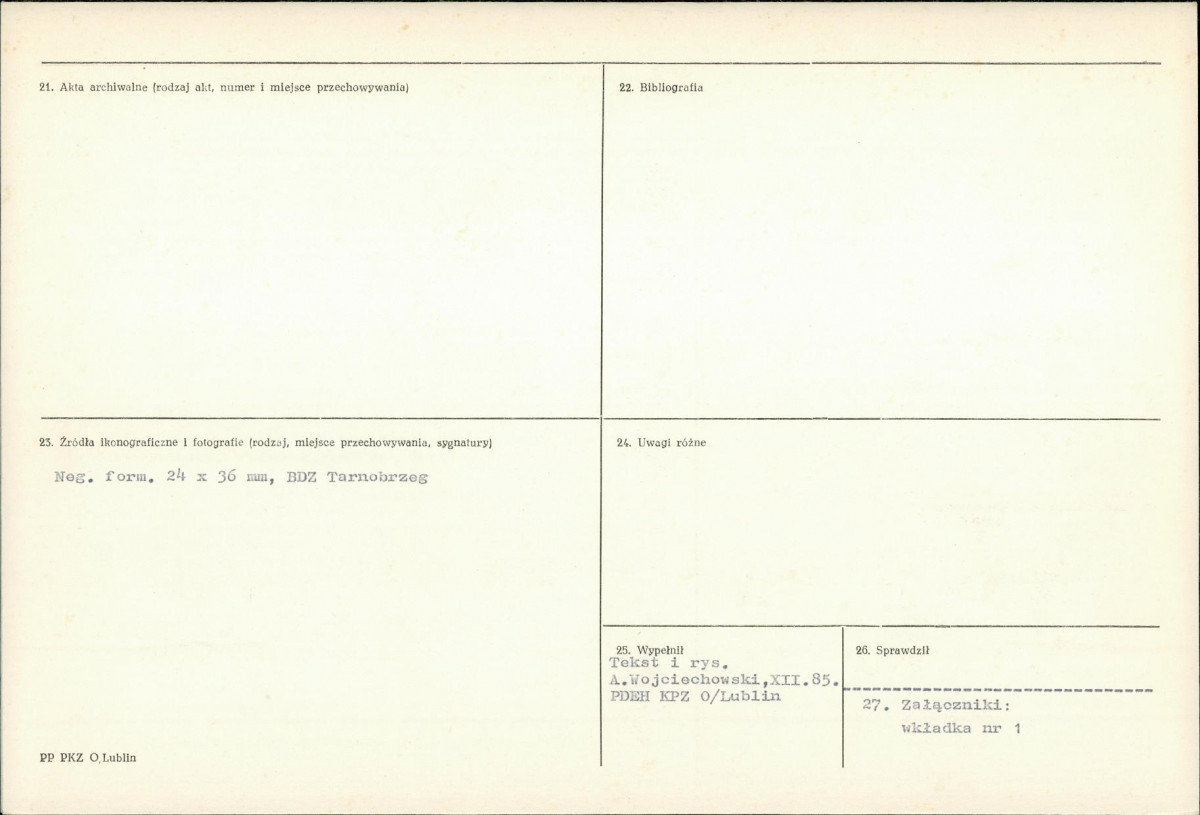 21. Akta archiwalne (rodzaj akt, numer i miejsce przechowywania)

22. Bibliografia

23. Źródła ikonograficzne i fotografie (rodzaj, miejsce przechowywania, sygnatury)

Neg. form. 24 x 36 mm, BDZ Tarnobrzeg

24. Uwagi różne

25. Wypełnił
Tekst i rys.
A.Wojciechowski,XII.85.
PDEH KPZ O/Lublin

26. Sprawdził

27. Załączniki:
wkładka nr 1

PP PKZ O.Lublin